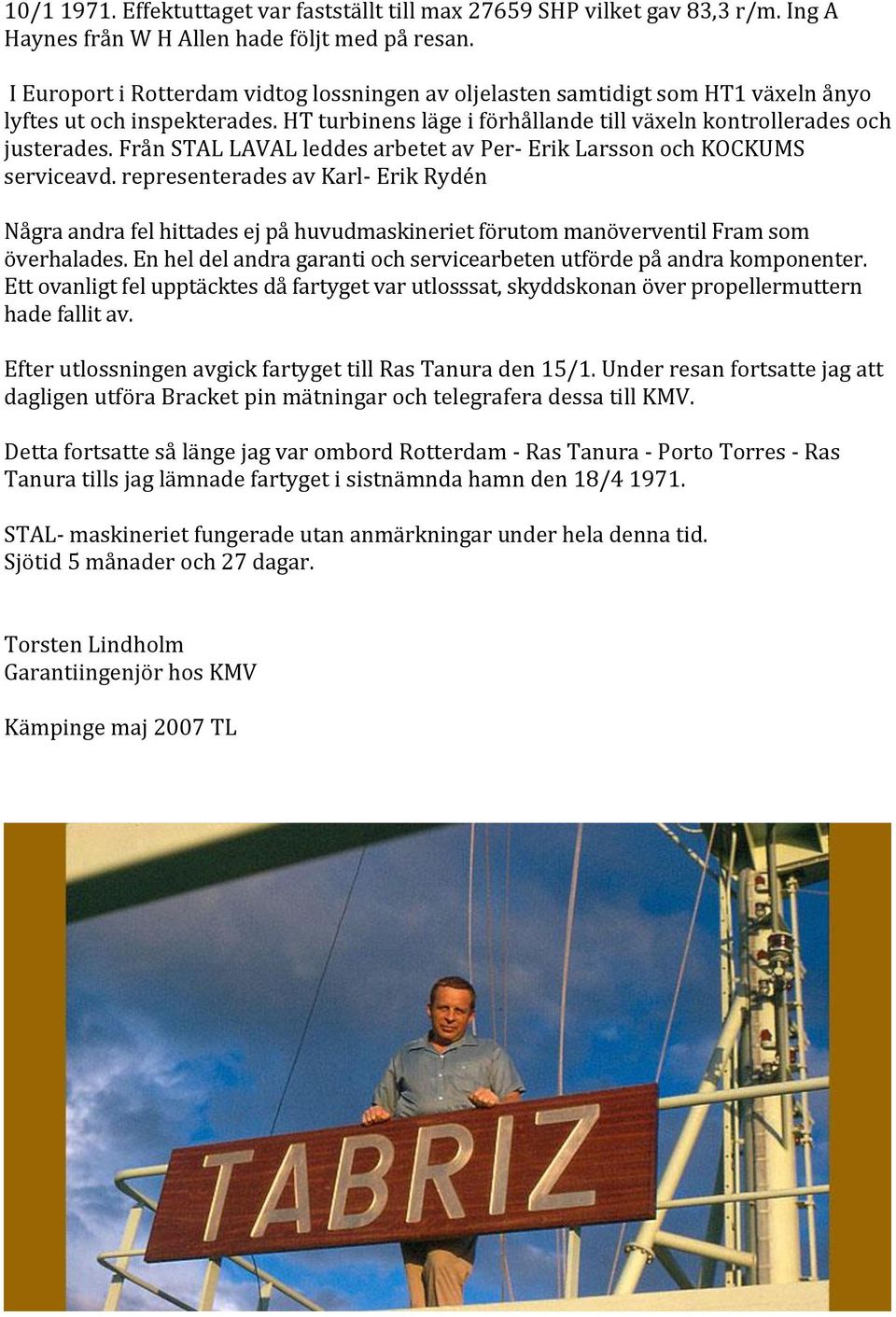 10/1 1971. Effektuttaget var fastställt till max 27659 SHP vilket gav 83,3 r/m. Ing A Haynes från W H Allen hade följt med på resan.

I Europort i Rotterdam vidtog lossningen av oljelasten samtidigt som HT1 växeln ånyo lyftes ut och inspekterades. HT turbinens läge i förhållande till växeln kontrollerades och justerades. Från STAL LAVAL leddes arbetet av Per- Erik Larsson och KOCKUMS serviceavd. representerades av Karl- Erik Rydén

Några andra fel hittades ej på huvudmaskineriet förutom manöverventil Fram som överhalades. En hel del andra garanti och servicearbeten utförde på andra komponenter. Ett ovanligt fel upptäcktes då fartyget var utlosssat, skyddskonan över propellermuttern hade fallit av.

Efter utlossningen avgick fartyget till Ras Tanura den 15/1. Under resan fortsatte jag att dagligen utföra Bracket pin mätningar och telegrafera dessa till KMV.

Detta fortsatte så länge jag var ombord Rotterdam - Ras Tanura - Porto Torres - Ras Tanura tills jag lämnade fartyget i sistnämnda hamn den 18/4 1971.

STAL- maskineriet fungerade utan anmärkningar under hela denna tid.
Sjötid 5 månader och 27 dagar.

Torsten Lindholm
Garantiingenjör hos KMV

Kämpinge maj 2007 TL

TABRIZ